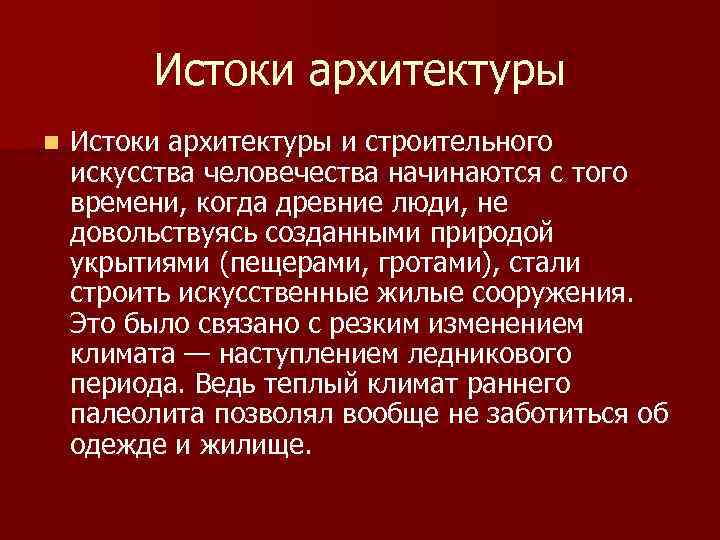 Истоки архитектуры

Истоки архитектуры и строительного искусства человечества начинаются с того времени, когда древние люди, не довольствуясь созданными природой укрытиями (пещерами, гротами), стали строить искусственные жилые сооружения. Это было связано с резким изменением климата — наступлением ледникового периода. Ведь теплый климат раннего палеолита позволял вообще не заботиться об одежде и жилище.